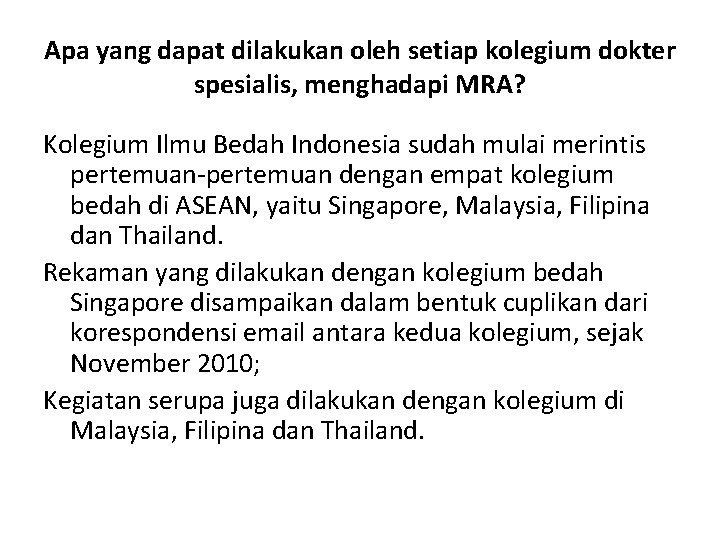 Apa yang dapat dilakukan oleh setiap kolegium dokter spesialis, menghadapi MRA?

Kolegium Ilmu Bedah Indonesia sudah mulai merintis pertemuan-pertemuan dengan empat kolegium bedah di ASEAN, yaitu Singapore, Malaysia, Filipina dan Thailand.

Rekaman yang dilakukan dengan kolegium bedah Singapore disampaikan dalam bentuk cuplikan dari korespondensi email antara kedua kolegium, sejak November 2010;

Kegiatan serupa juga dilakukan dengan kolegium di Malaysia, Filipina dan Thailand.